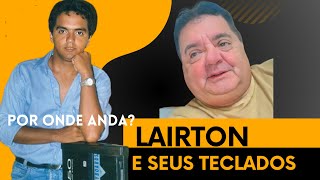 POR ONDE ANDA?
LAIRTON
E SEUS TECLADOS